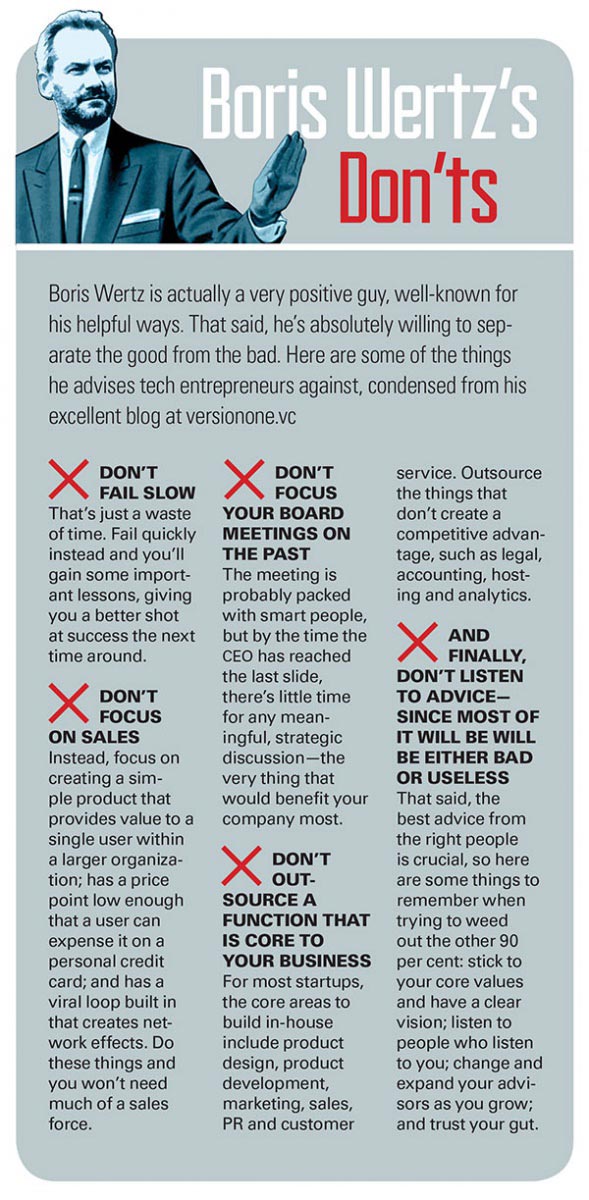 Boris Wertz's Don'ts

Boris Wertz is actually a very positive guy, well-known for his helpful ways. That said, he's absolutely willing to separate the good from the bad. Here are some of the things he advises tech entrepreneurs against, condensed from his excellent blog at versionone.vc

DON'T FAIL SLOW
That's just a waste of time. Fail quickly instead and you'll gain some important lessons, giving you a better shot at success the next time around.

DON'T FOCUS ON SALES
Instead, focus on creating a simple product that provides value to a single user within a larger organization; has a price point low enough that a user can expense it on a personal credit card; and has a viral loop built in that creates network effects. Do these things and you won't need much of a sales force.

DON'T FOCUS YOUR BOARD MEETINGS ON THE PAST
The meeting is probably packed with smart people, but by the time the CEO has reached the last slide, there's little time for any meaningful, strategic discussion—the very thing that would benefit your company most.

DON'T OUTSOURCE A FUNCTION THAT IS CORE TO YOUR BUSINESS
For most startups, the core areas to build in-house include product design, product development, marketing, sales, PR and customer service. Outsource the things that don't create a competitive advantage, such as legal, accounting, hosting and analytics.

AND FINALLY, DON'T LISTEN TO ADVICE—SINCE MOST OF IT WILL BE WILL BE EITHER BAD OR USELESS
That said, the best advice from the right people is crucial, so here are some things to remember when trying to weed out the other 90 per cent: stick to your core values and have a clear vision; listen to people who listen to you; change and expand your advisors as you grow; and trust your gut.